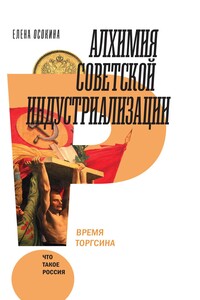 ЕЛЕНА ОСОКИНА

АЛХИМИЯ СОВЕТСКОЙ ИНДУСТРИАЛИЗАЦИИ

ВРЕМЯ ТОРГСИНА

ЧТО ТАКОЕ РОССИЯ